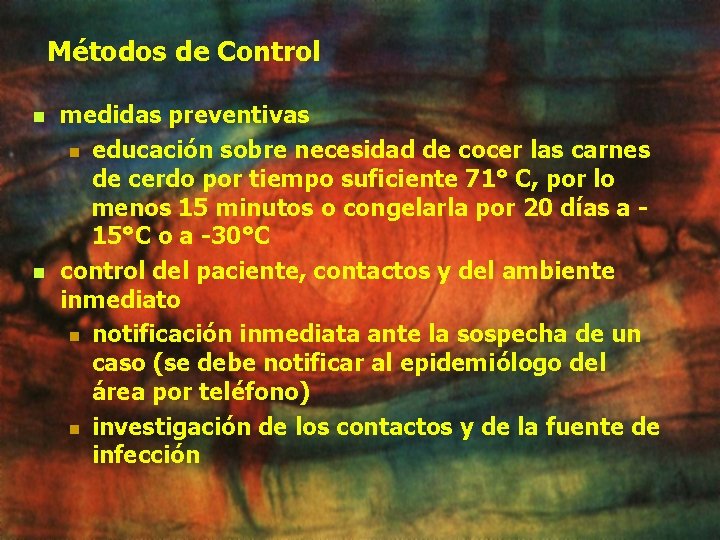 Métodos de Control

- medidas preventivas
  - educación sobre necesidad de cocer las carnes de cerdo por tiempo suficiente 71° C, por lo menos 15 minutos o congelarla por 20 días a -15°C o a -30°C
- control del paciente, contactos y del ambiente inmediato
  - notificación inmediata ante la sospecha de un caso (se debe notificar al epidemiólogo del área por teléfono)
  - investigación de los contactos y de la fuente de infección